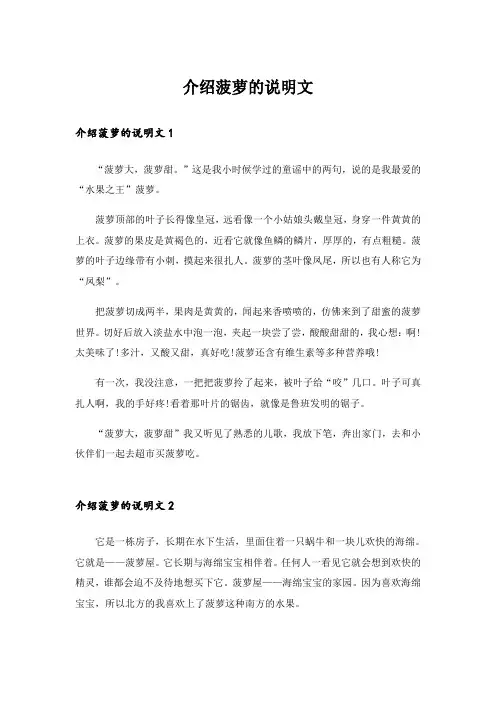 介绍菠萝的说明文

介绍菠萝的说明文 1

“菠萝大，菠萝甜。”这是我小时候学过的童谣中的两句，说的是我最爱的“水果之王”菠萝。

菠萝顶部的叶子长得像皇冠，远看像一个小姑娘头戴皇冠，身穿一件黄黄的上衣。菠萝的果皮是黄褐色的，近看它就像鱼鳞的鳞片，厚厚的，有点粗糙。菠萝的叶子边缘带有小刺，摸起来很扎人。菠萝的茎叶像凤尾，所以也有人称它为“凤梨”。

把菠萝切成两半，果肉是黄黄的，闻起来香喷喷的，仿佛来到了甜蜜的菠萝世界。切好后放入淡盐水中泡一泡，夹起一块尝了尝，酸酸甜甜的，我心想：啊！太美味了！多汁，又酸又甜，真好吃！菠萝还含有维生素等多种营养哦！

有一次，我没注意，一把把菠萝拎了起来，被叶子给“咬”几口。叶子可真扎人啊，我的手好疼！看着那叶片的锯齿，就像是鲁班发明的锯子。

“菠萝大，菠萝甜”我又听见了熟悉的儿歌，我放下笔，奔出家门，去和小伙伴们一起去超市买菠萝吃。

介绍菠萝的说明文 2

它是一栋房子，长期在水下生活，里面住着一只蜗牛和一块儿欢快的海绵。它就是——菠萝屋。它长期与海绵宝宝相伴着。任何人一看见它就会想到欢快的精灵，谁都会迫不及待地想买下它。菠萝屋——海绵宝宝的家园。因为喜欢海绵宝宝，所以北方的我喜欢上了菠萝这种南方的水果。